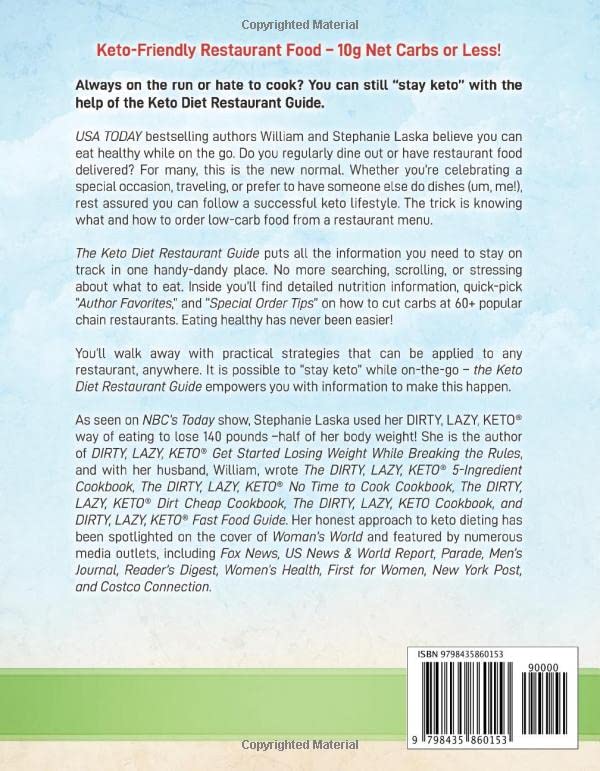 Copyrighted Material

Keto-Friendly Restaurant Food – 10g Net Carbs or Less!

Always on the run or hate to cook? You can still "stay keto" with the help of the Keto Diet Restaurant Guide.

USA TODAY bestselling authors William and Stephanie Laska believe you can eat healthy while on the go. Do you regularly dine out or have restaurant food delivered? For many, this is the new normal. Whether you're celebrating a special occasion, traveling, or prefer to have someone else do dishes (um, me!), rest assured you can follow a successful keto lifestyle. The trick is knowing what and how to order low-carb food from a restaurant menu.

The Keto Diet Restaurant Guide puts all the information you need to stay on track in one handy-dandy place. No more searching, scrolling, or stressing about what to eat. Inside you'll find detailed nutrition information, quick-pick "Author Favorites," and "Special Order Tips" on how to cut carbs at 60+ popular chain restaurants. Eating healthy has never been easier!

You'll walk away with practical strategies that can be applied to any restaurant, anywhere. It is possible to "stay keto" while on-the-go – the Keto Diet Restaurant Guide empowers you with information to make this happen.

As seen on NBC's Today show, Stephanie Laska used her DIRTY, LAZY, KETO® way of eating to lose 140 pounds –half of her body weight! She is the author of DIRTY, LAZY, KETO® Get Started Losing Weight While Breaking the Rules, and with her husband, William, wrote The DIRTY, LAZY, KETO® 5-Ingredient Cookbook, The DIRTY, LAZY, KETO® No Time to Cook Cookbook, The DIRTY, LAZY, KETO® Dirt Cheap Cookbook, The DIRTY, LAZY, KETO Cookbook, and DIRTY, LAZY, KETO® Fast Food Guide. Her honest approach to keto dieting has been spotlighted on the cover of Woman's World and featured by numerous media outlets, including Fox News, US News & World Report, Parade, Men's Journal, Reader's Digest, Women's Health, First for Women, New York Post, and Costco Connection.

ISBN 9798435860153
90000
9 798435 860153

Copyrighted Material